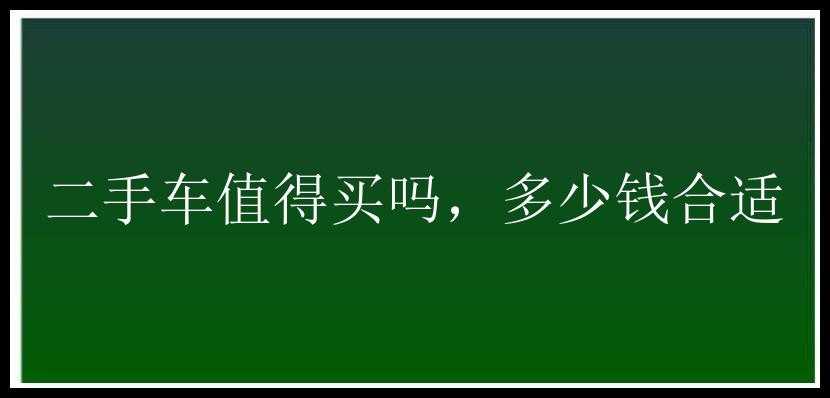 二手车值得买吗，多少钱合适